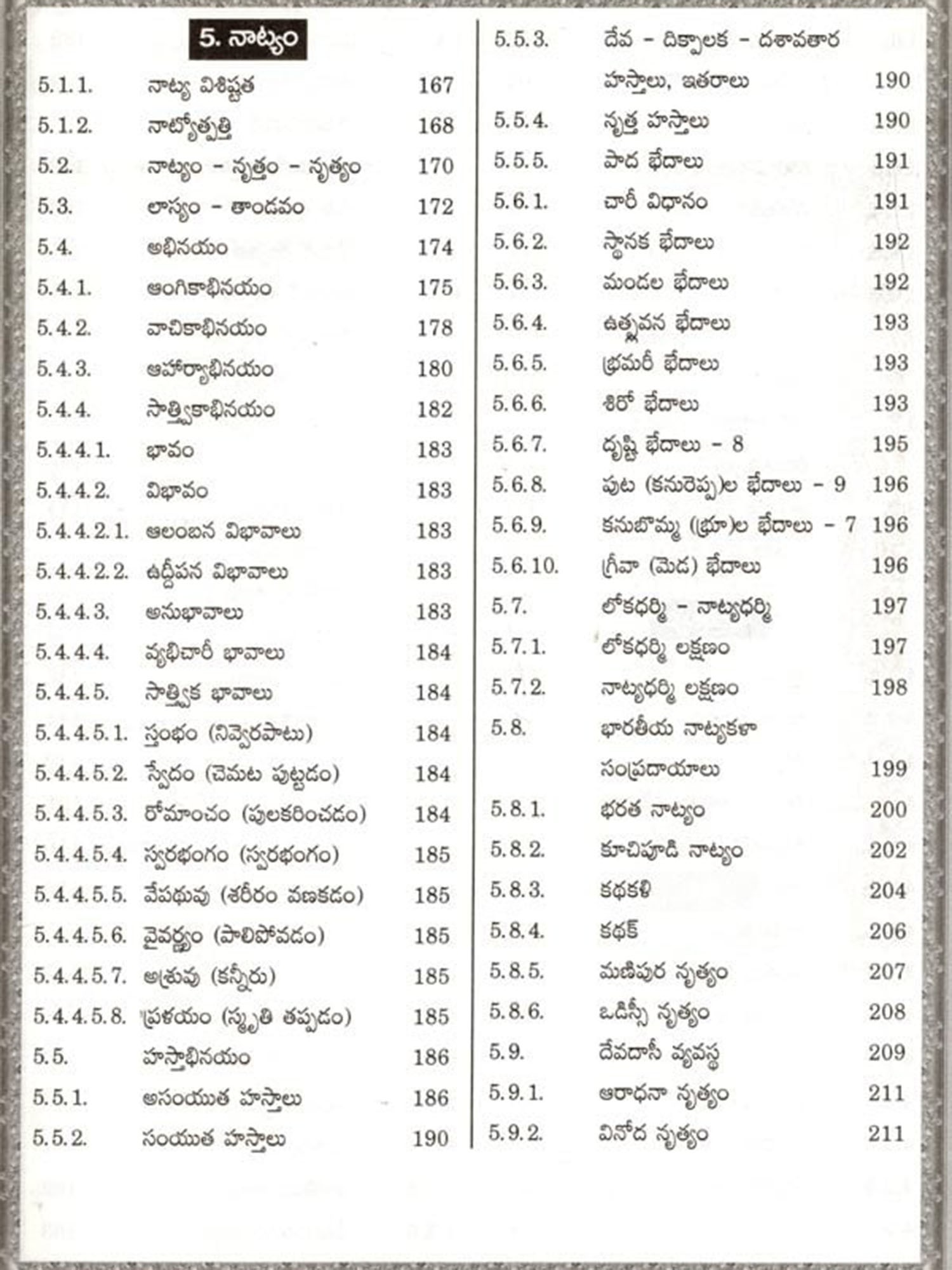 5. నాట్యం

5.1.1. నాట్య విశిష్టత 167
5.1.2. నాట్యోత్పత్తి 168
5.2. నాట్యం - నృత్తం - నృత్యం 170
5.3. లాస్యం - తాండవం 172
5.4. అభినయం 174
5.4.1. ఆంగికాభినయం 175
5.4.2. వాచికాభినయం 178
5.4.3. ఆహార్యాభినయం 180
5.4.4. సాత్త్వికాభినయం 182
5.4.4.1. భావం 183
5.4.4.2. విభావం 183
5.4.4.2.1. ఆలంబన విభావాలు 183
5.4.4.2.2. ఉద్దీపన విభావాలు 183
5.4.4.3. అనుభావాలు 183
5.4.4.4. వ్యభిచారీ భావాలు 184
5.4.4.5. సాత్త్విక భావాలు 184
5.4.4.5.1. స్తంభం (నివ్వెరపాటు) 184
5.4.4.5.2. స్వేదం (చెమట పుట్టడం) 184
5.4.4.5.3. రోమాంచం (పులకరించడం) 184
5.4.4.5.4. స్వరభంగం (స్వరభంగం) 185
5.4.4.5.5. వేపథువు (శరీరం వణకడం) 185
5.4.4.5.6. వైవర్ణ్యం (పాలిపోవడం) 185
5.4.4.5.7. అశ్రువు (కన్నీరు) 185
5.4.4.5.8. ప్రళయం (స్మృతి తప్పడం) 185
5.5. హస్తాభినయం 186
5.5.1. అసంయుత హస్తాలు 186
5.5.2. సంయుత హస్తాలు 190

5.5.3. దేవ - దిక్పాలక - దశావతార హస్తాలు, ఇతరాలు 190
5.5.4. నృత్త హస్తాలు 190
5.5.5. పాద భేదాలు 191
5.6.1. చారీ విధానం 191
5.6.2. స్థానక భేదాలు 192
5.6.3. మండల భేదాలు 192
5.6.4. ఉత్ప్లవన భేదాలు 193
5.6.5. భ్రమరీ భేదాలు 193
5.6.6. శిరో భేదాలు 193
5.6.7. దృష్టి భేదాలు - 8 195
5.6.8. పుట (కనురెప్ప)ల భేదాలు - 9 196
5.6.9. కనుబొమ్మ (భ్రూ)ల భేదాలు - 7 196
5.6.10. గ్రీవా (మెడ) భేదాలు 196
5.7. లోకధర్మి - నాట్యధర్మి 197
5.7.1. లోకధర్మి లక్షణం 197
5.7.2. నాట్యధర్మి లక్షణం 198
5.8. భారతీయ నాట్యకళా సంప్రదాయాలు 199
5.8.1. భరత నాట్యం 200
5.8.2. కూచిపూడి నాట్యం 202
5.8.3. కథకళి 204
5.8.4. కథక్ 206
5.8.5. మణిపుర నృత్యం 207
5.8.6. ఒడిస్సీ నృత్యం 208
5.9. దేవదాసీ వ్యవస్థ 209
5.9.1. ఆరాధనా నృత్యం 211
5.9.2. వినోద నృత్యం 211